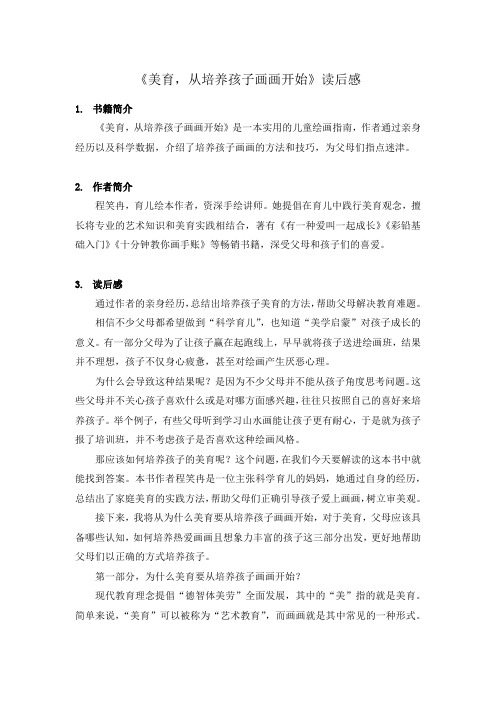 《美育，从培养孩子画画开始》读后感

1. 书籍简介

《美育，从培养孩子画画开始》是一本实用的儿童绘画指南，作者通过亲身经历以及科学数据，介绍了培养孩子画画的方法和技巧，为父母们指点迷津。

2. 作者简介

程笑冉，育儿绘本作者，资深手绘讲师。她提倡在育儿中践行美育观念，擅长将专业的艺术知识和美育实践相结合，著有《有一种爱叫一起成长》《彩铅基础入门》《十分钟教你画手账》等畅销书籍，深受父母和孩子们的喜爱。

3. 读后感

通过作者的亲身经历，总结出培养孩子美育的方法，帮助父母解决教育难题。

相信不少父母都希望做到“科学育儿”，也知道“美学启蒙”对孩子成长的意义。有一部分父母为了让孩子赢在起跑线上，早早就将孩子送进绘画班，结果并不理想，孩子不仅身心疲惫，甚至对绘画产生厌恶心理。

为什么会导致这种结果呢？是因为不少父母并不能从孩子角度思考问题。这些父母并不关心孩子喜欢什么或是对哪方面感兴趣，往往只按照自己的喜好来培养孩子。举个例子，有些父母听到学习山水画能让孩子更有耐心，于是就为孩子报了培训班，并不考虑孩子是否喜欢这种绘画风格。

那应该如何培养孩子的美育呢？这个问题，在我们今天要解读的这本书中就能找到答案。本书作者程笑冉是一位主张科学育儿的妈妈，她通过自身的经历，总结出了家庭美育的实践方法，帮助父母们正确引导孩子爱上画画，树立审美观。

接下来，我将从为什么美育要从培养孩子画画开始，对于美育，父母应该具备哪些认知，如何培养热爱画画且想象力丰富的孩子这三部分出发，更好地帮助父母们以正确的方式培养孩子。

第一部分，为什么美育要从培养孩子画画开始？

现代教育理念提倡“德智体美劳”全面发展，其中的“美”指的就是美育。简单来说，“美育”可以被称为“艺术教育”，而画画就是其中常见的一种形式。